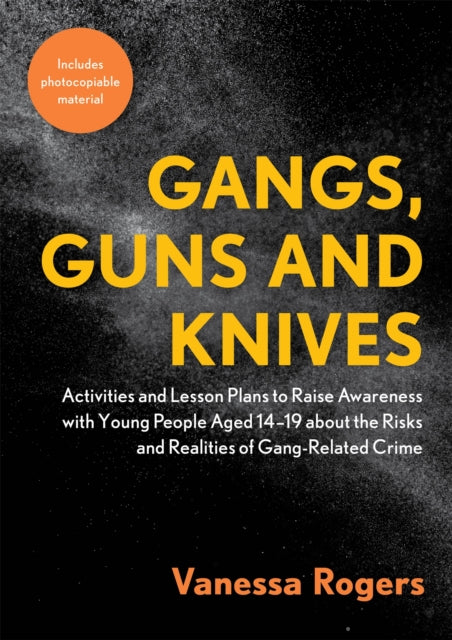 Includes photocopiable material

GANGS, GUNS AND KNIVES

Activities and Lesson Plans to Raise Awareness with Young People Aged 14–19 about the Risks and Realities of Gang-Related Crime

Vanessa Rogers